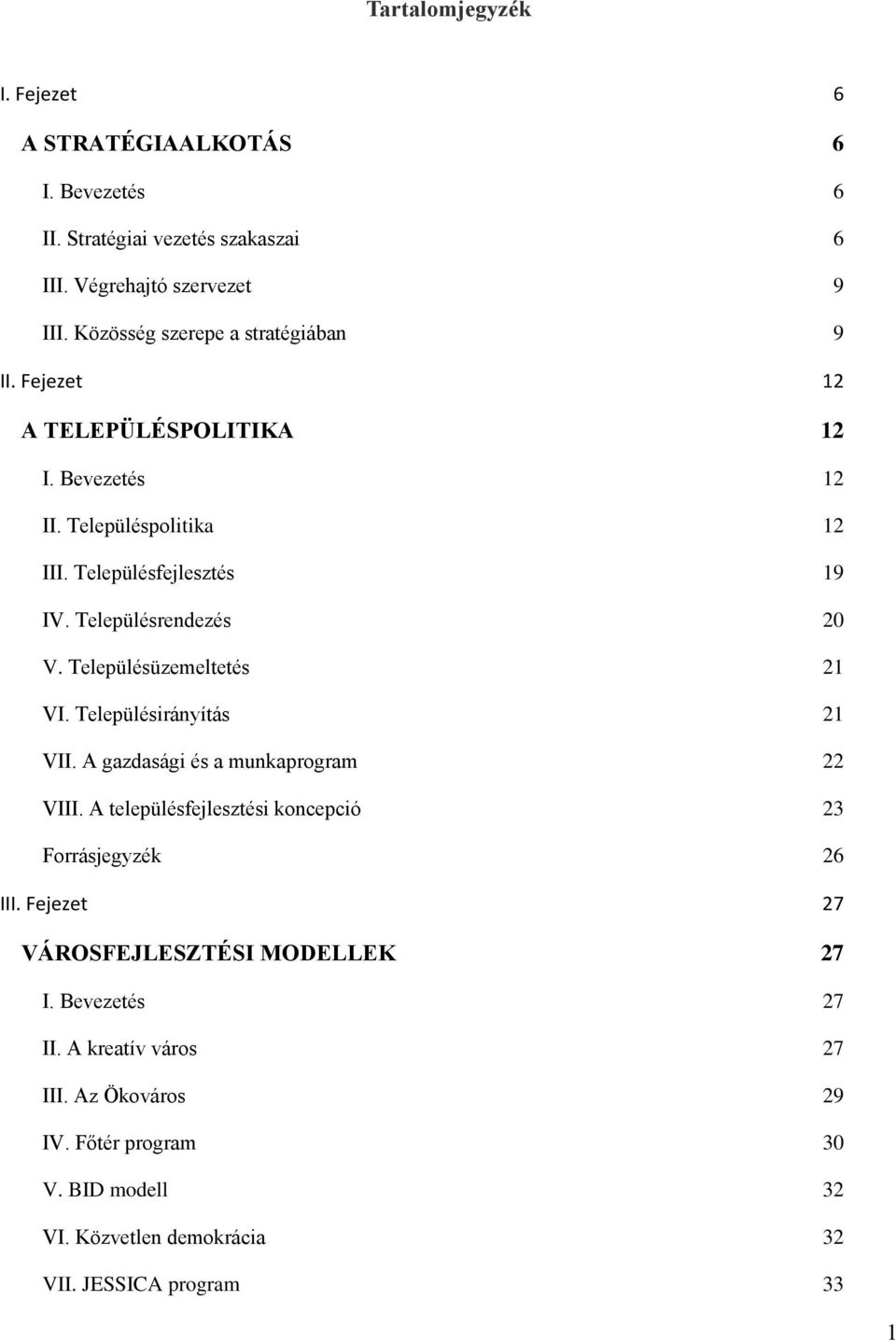 Tartalomjegyzék

I. Fejezet 6

A STRATÉGIAALKOTÁS 6

I. Bevezetés 6

II. Stratégiai vezetés szakaszai 6

III. Végrehajtó szervezet 9

III. Közösség szerepe a stratégiában 9

II. Fejezet 12

A TELEPÜLÉSPOLITIKA 12

I. Bevezetés 12

II. Településpolitika 12

III. Településfejlesztés 19

IV. Településrendezés 20

V. Településüzemeltetés 21

VI. Településirányítás 21

VII. A gazdasági és a munkaprogram 22

VIII. A településfejlesztési koncepció 23

Forrásjegyzék 26

III. Fejezet 27

VÁROSFEJLESZTÉSI MODELLEK 27

I. Bevezetés 27

II. A kreatív város 27

III. Az Ökováros 29

IV. Főtér program 30

V. BID modell 32

VI. Közvetlen demokrácia 32

VII. JESSICA program 33

1